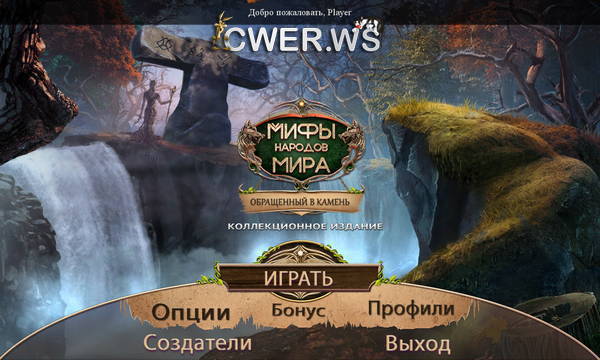 Добро пожаловать, Player

CWER.WS

МИФЫ НАРОДОВ МИРА

ОБРАЩЕННЫЙ В КАМЕНЬ

КОЛЛЕКЦИОННОЕ ИЗДАНИЕ

ИГРАТЬ

Опции Бонус Профили

Создатели Выход